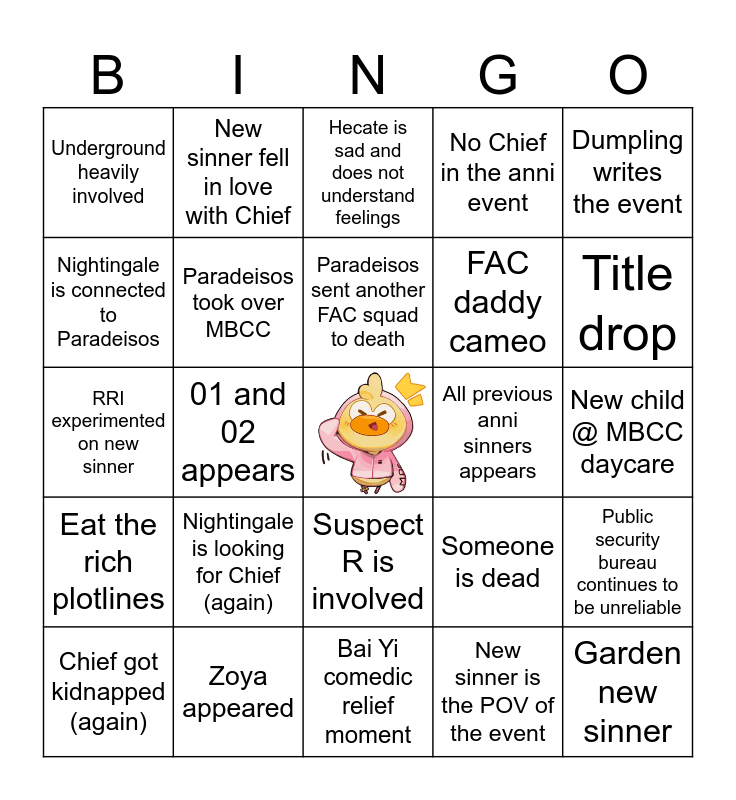 | B | I | N | G | O |
|---|---|---|---|---|
| Underground heavily involved | New sinner fell in love with Chief | Hecate is sad and does not understand feelings | No Chief in the anni event | Dumpling writes the event |
| Nightingale is connected to Paradeisos | Paradeisos took over MBCC | Paradeisos sent another FAC squad to death | FAC daddy cameo | Title drop |
| RRI experimented on new sinner | 01 and 02 appears | | All previous anni sinners appears | New child @ MBCC daycare |
| Eat the rich plotlines | Nightingale is looking for Chief (again) | Suspect R is involved | Someone is dead | Public security bureau continues to be unreliable |
| Chief got kidnapped (again) | Zoya appeared | Bai Yi comedic relief moment | New sinner is the POV of the event | Garden new sinner |